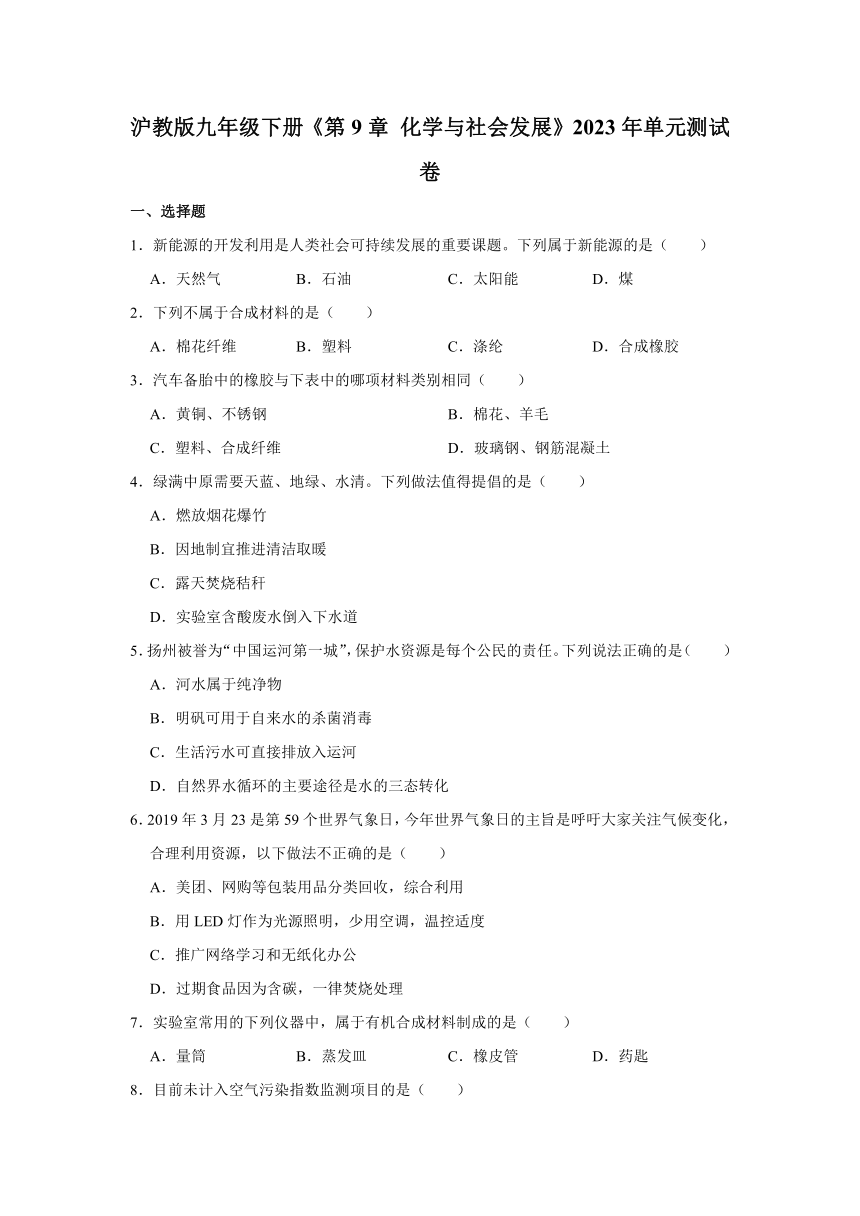 沪教版九年级下册《第 9 章 化学与社会发展》2023 年单元测试卷

一、选择题

1．新能源的开发利用是人类社会可持续发展的重要课题。下列属于新能源的是（　　）

A．天然气　　B．石油　　C．太阳能　　D．煤

2．下列不属于合成材料的是（　　）

A．棉花纤维　　B．塑料　　C．涤纶　　D．合成橡胶

3．汽车备胎中的橡胶与下表中的哪项材料类别相同（　　）

A．黄铜、不锈钢　　B．棉花、羊毛

C．塑料、合成纤维　　D．玻璃钢、钢筋混凝土

4．绿满中原需要天蓝、地绿、水清。下列做法值得提倡的是（　　）

A．燃放烟花爆竹

B．因地制宜推进清洁取暖

C．露天焚烧秸秆

D．实验室含酸废水倒入下水道

5．扬州被誉为“中国运河第一城”，保护水资源是每个公民的责任。下列说法正确的是（　　）

A．河水属于纯净物

B．明矾可用于自来水的杀菌消毒

C．生活污水可直接排放入运河

D．自然界水循环的主要途径是水的三态转化

6．2019 年 3 月 23 是第 59 个世界气象日，今年世界气象日的主旨是呼吁大家关注气候变化，合理利用资源，以下做法不正确的是（　　）

A．美团、网购等包装用品分类回收，综合利用

B．用 LED 灯作为光源照明，少用空调，温控适度

C．推广网络学习和无纸化办公

D．过期食品因为含碳，一律焚烧处理

7．实验室常用的下列仪器中，属于有机合成材料制成的是（　　）

A．量筒　　B．蒸发皿　　C．橡皮管　　D．药匙

8．目前未计入空气污染指数监测项目的是（　　）